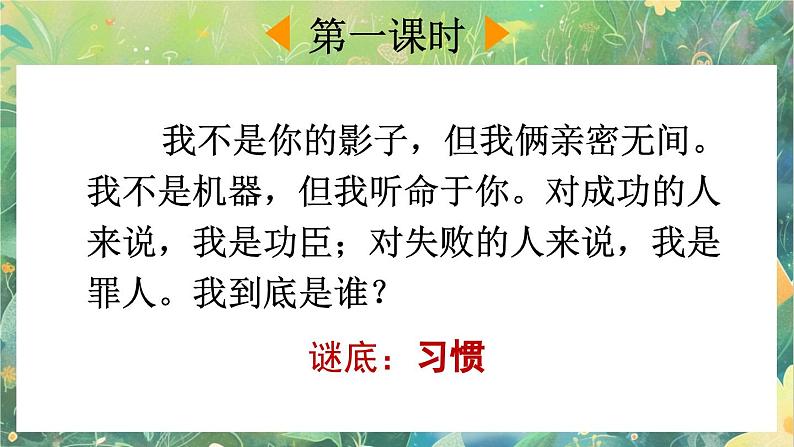 第一课时

我不是你的影子，但我俩亲密无间。我不是机器，但我听命于你。对成功的人来说，我是功臣；对失败的人来说，我是罪人。我到底是谁？

谜底：习惯